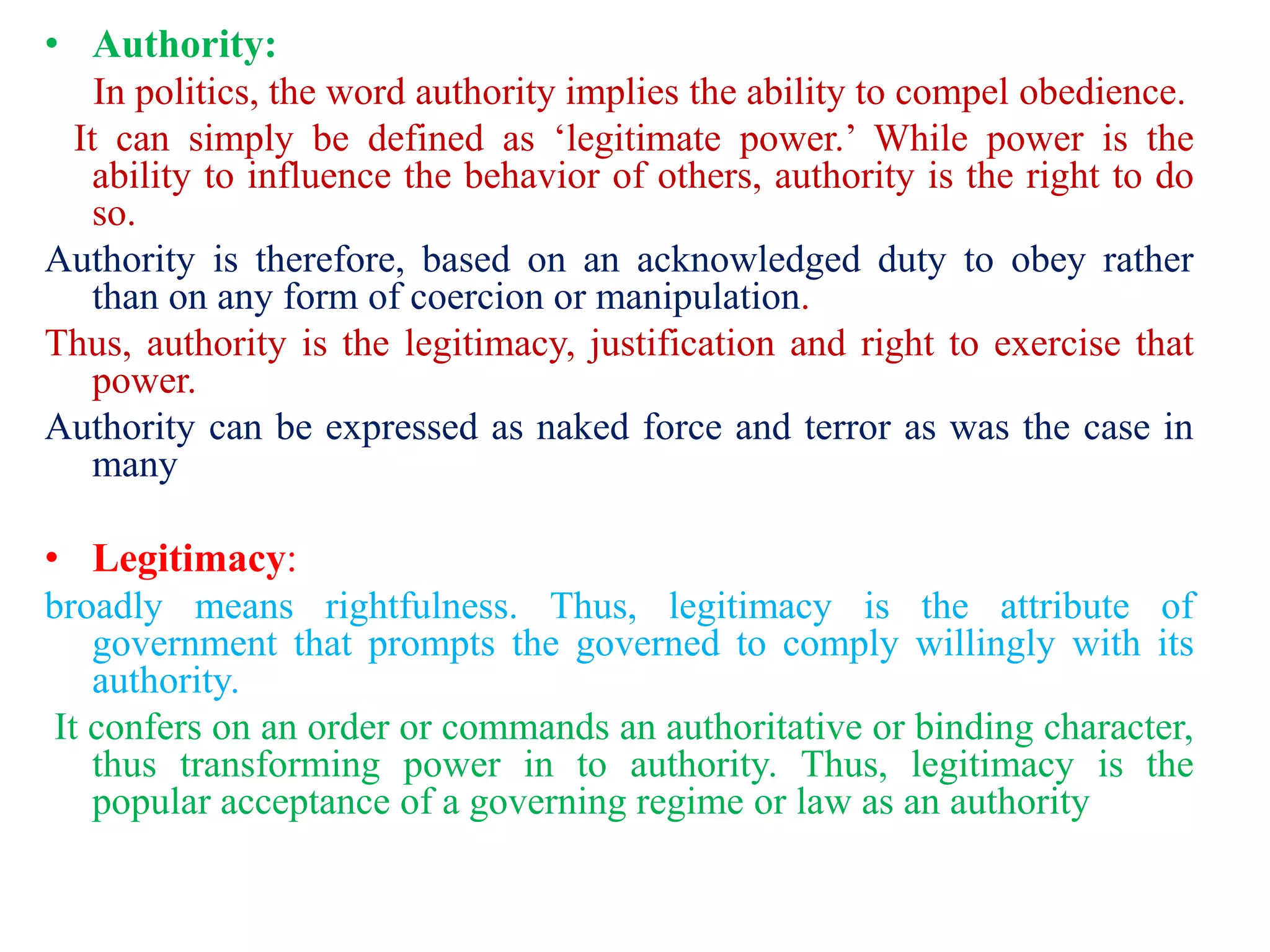 • Authority:

In politics, the word authority implies the ability to compel obedience.

It can simply be defined as ‘legitimate power.’ While power is the ability to influence the behavior of others, authority is the right to do so.

Authority is therefore, based on an acknowledged duty to obey rather than on any form of coercion or manipulation.

Thus, authority is the legitimacy, justification and right to exercise that power.

Authority can be expressed as naked force and terror as was the case in many

• Legitimacy:

broadly means rightfulness. Thus, legitimacy is the attribute of government that prompts the governed to comply willingly with its authority.

It confers on an order or commands an authoritative or binding character, thus transforming power in to authority. Thus, legitimacy is the popular acceptance of a governing regime or law as an authority